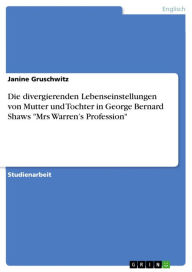 Englisch

Janine Gruschwitz

Die divergierenden Lebenseinstellungen von Mutter und Tochter in George Bernard Shaws "Mrs Warren's Profession"

Studienarbeit

GRIN